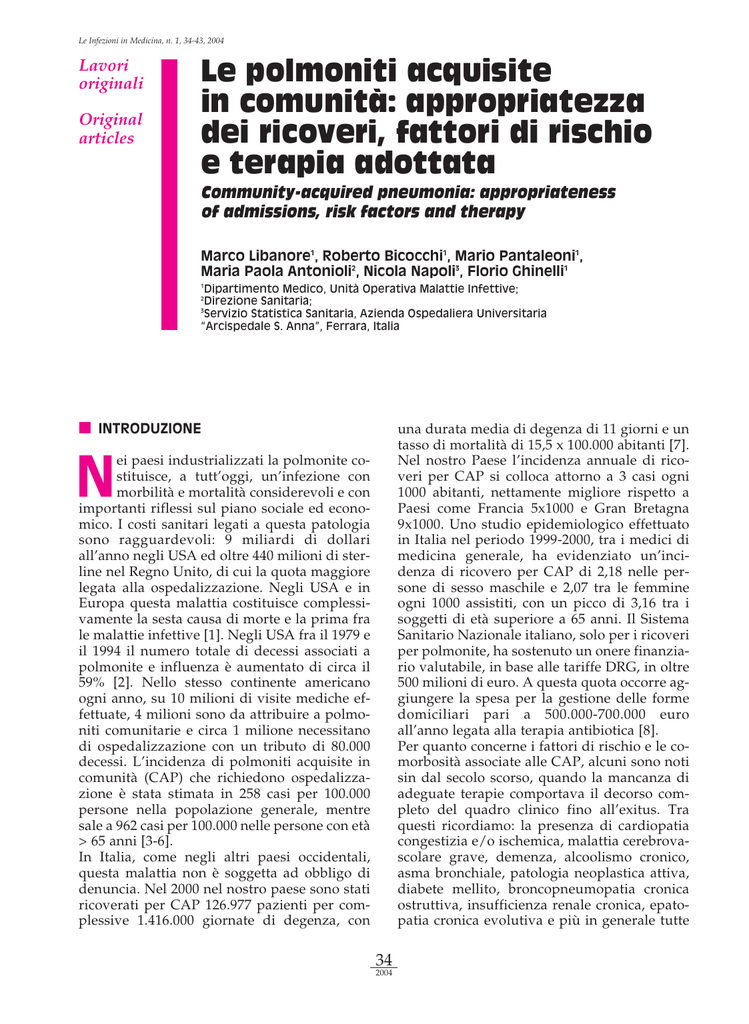 Le Infezioni in Medicina, n. 1, 34-43, 2004

Lavori originali

Original articles

Le polmoniti acquisite in comunità: appropriatezza dei ricoveri, fattori di rischio e terapia adottata

Community-acquired pneumonia: appropriateness of admissions, risk factors and therapy

Marco Libanore$^1$, Roberto Bicocchi$^1$, Mario Pantaleoni$^1$, Maria Paola Antonioli$^2$, Nicola Napoli$^3$, Florio Ghinelli$^1$

$^1$Dipartimento Medico, Unità Operativa Malattie Infettive;
$^2$Direzione Sanitaria;
$^3$Servizio Statistica Sanitaria, Azienda Ospedaliera Universitaria "Arcispedale S. Anna", Ferrara, Italia

INTRODUZIONE

Nei paesi industrializzati la polmonite costituisce, a tutt'oggi, un'infezione con morbilità e mortalità considerevoli e con importanti riflessi sul piano sociale ed economico. I costi sanitari legati a questa patologia sono ragguardevoli: 9 miliardi di dollari all'anno negli USA ed oltre 440 milioni di sterline nel Regno Unito, di cui la quota maggiore legata alla ospedalizzazione. Negli USA e in Europa questa malattia costituisce complessivamente la sesta causa di morte e la prima fra le malattie infettive [1]. Negli USA fra il 1979 e il 1994 il numero totale di decessi associati a polmonite e influenza è aumentato di circa il 59% [2]. Nello stesso continente americano ogni anno, su 10 milioni di visite mediche effettuate, 4 milioni sono da attribuire a polmoniti comunitarie e circa 1 milione necessitano di ospedalizzazione con un tributo di 80.000 decessi. L'incidenza di polmoniti acquisite in comunità (CAP) che richiedono ospedalizzazione è stata stimata in 258 casi per 100.000 persone nella popolazione generale, mentre sale a 962 casi per 100.000 nelle persone con età > 65 anni [3-6].
In Italia, come negli altri paesi occidentali, questa malattia non è soggetta ad obbligo di denuncia. Nel 2000 nel nostro paese sono stati ricoverati per CAP 126.977 pazienti per complessive 1.416.000 giornate di degenza, con una durata media di degenza di 11 giorni e un tasso di mortalità di 15,5 x 100.000 abitanti [7].
Nel nostro Paese l'incidenza annuale di ricoveri per CAP si colloca attorno a 3 casi ogni 1000 abitanti, nettamente migliore rispetto a Paesi come Francia 5x1000 e Gran Bretagna 9x1000. Uno studio epidemiologico effettuato in Italia nel periodo 1999-2000, tra i medici di medicina generale, ha evidenziato un'incidenza di ricovero per CAP di 2,18 nelle persone di sesso maschile e 2,07 tra le femmine ogni 1000 assistiti, con un picco di 3,16 tra i soggetti di età superiore a 65 anni. Il Sistema Sanitario Nazionale italiano, solo per i ricoveri per polmonite, ha sostenuto un onere finanziario valutabile, in base alle tariffe DRG, in oltre 500 milioni di euro. A questa quota occorre aggiungere la spesa per la gestione delle forme domiciliari pari a 500.000-700.000 euro all'anno legata alla terapia antibiotica [8].
Per quanto concerne i fattori di rischio e le comorbosità associate alle CAP, alcuni sono noti sin dal secolo scorso, quando la mancanza di adeguate terapie comportava il decorso completo del quadro clinico fino all'exitus. Tra questi ricordiamo: la presenza di cardiopatia congestizia e/o ischemica, malattia cerebrovascolare grave, demenza, alcoolismo cronico, asma bronchiale, patologia neoplastica attiva, diabete mellito, broncopneumopatia cronica ostruttiva, insufficienza renale cronica, epatopatia cronica evolutiva e più in generale tutte

34
2004